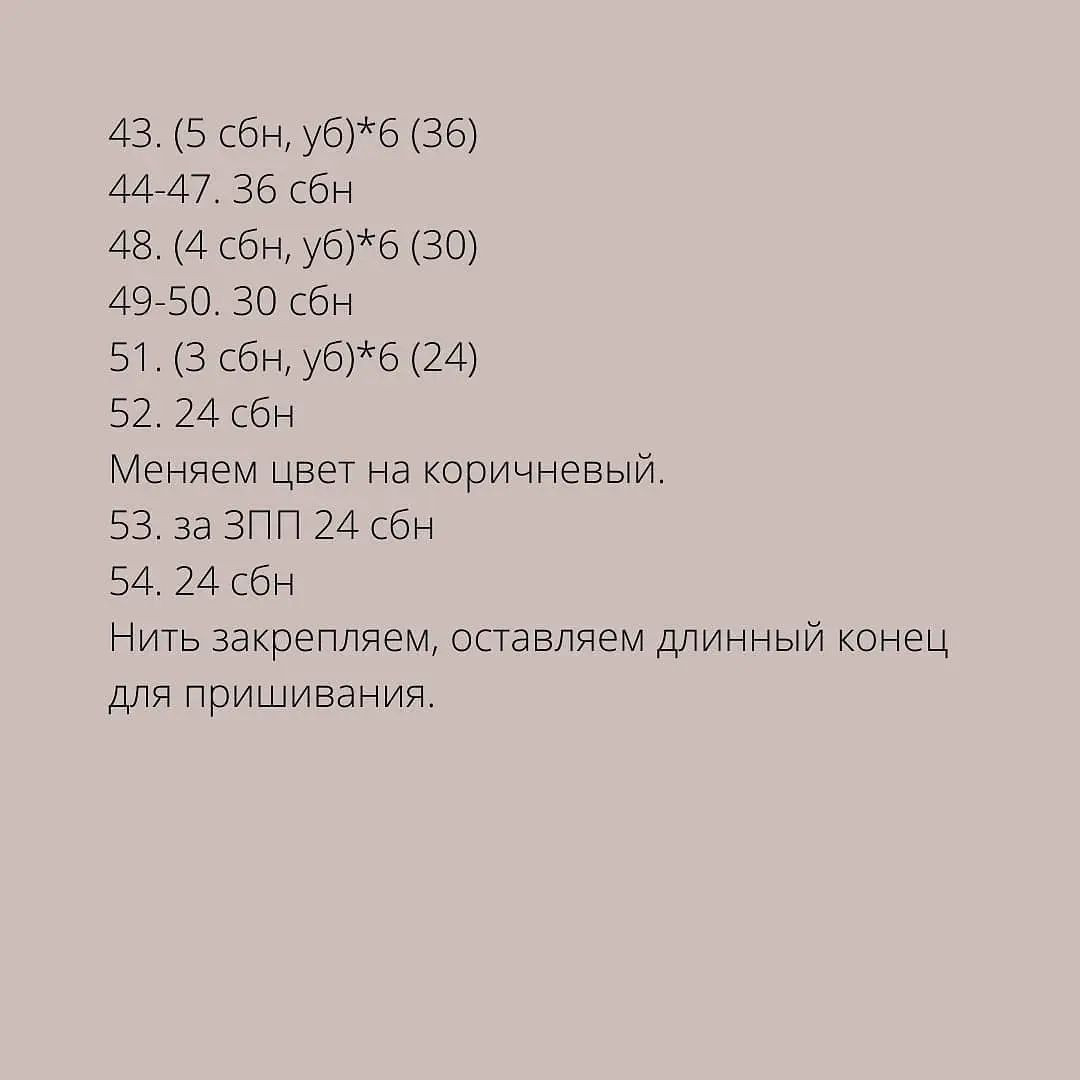 43. (5 сбн, уб)*6 (36)
44-47. 36 сбн
48. (4 сбн, уб)*6 (30)
49-50. 30 сбн
51. (3 сбн, уб)*6 (24)
52. 24 сбн
Меняем цвет на коричневый.
53. за ЗПП 24 сбн
54. 24 сбн
Нить закрепляем, оставляем длинный конец для пришивания.